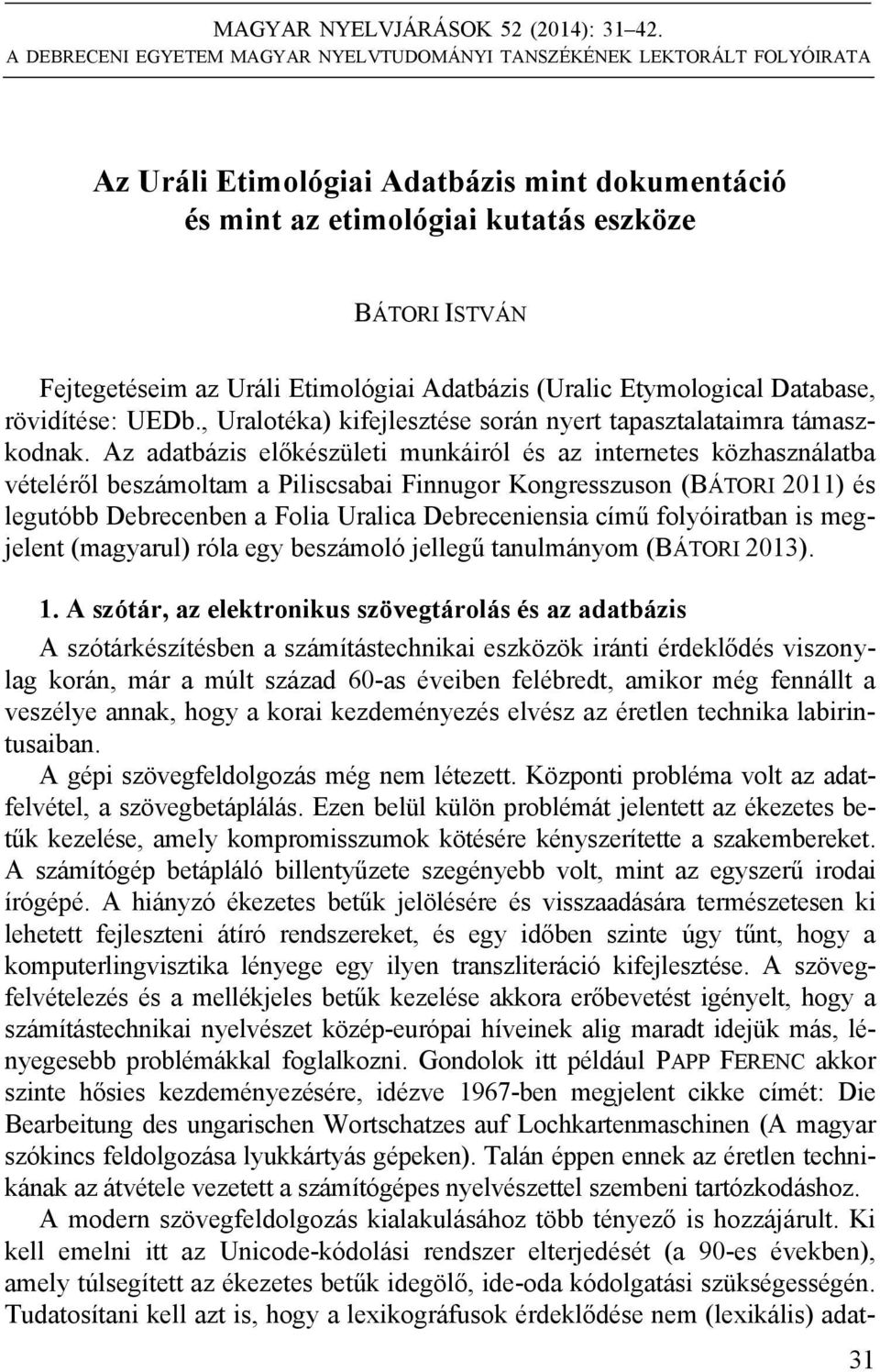 MAGYAR NYELVJÁRÁSOK 52 (2014): 31–42.
A DEBRECENI EGYETEM MAGYAR NYELVTUDOMÁNYI TANSZÉKÉNEK LEKTORÁLT FOLYÓIRATA

Az Uráli Etimológiai Adatbázis mint dokumentáció és mint az etimológiai kutatás eszköze

BÁTORI ISTVÁN

Fejtegetéseim az Uráli Etimológiai Adatbázis (Uralic Etymological Database, rövidítése: UEDb., Uralotéka) kifejlesztése során nyert tapasztalataimra támaszkodnak. Az adatbázis előkészületi munkáiról és az internetes közhasználatba vételéről beszámoltam a Piliscsabai Finnugor Kongresszuson (BÁTORI 2011) és legutóbb Debrecenben a Folia Uralica Debreceniensia című folyóiratban is megjelent (magyarul) róla egy beszámoló jellegű tanulmányom (BÁTORI 2013).

1. A szótár, az elektronikus szövegtárolás és az adatbázis

A szótárkészítésben a számítástechnikai eszközök iránti érdeklődés viszonylag korán, már a múlt század 60-as éveiben felébredt, amikor még fennállt a veszélye annak, hogy a korai kezdeményezés elvész az éretlen technika labirintusaiban.

A gépi szövegfeldolgozás még nem létezett. Központi probléma volt az adatfelvétel, a szövegbetáplálás. Ezen belül külön problémát jelentett az ékezetes betűk kezelése, amely kompromisszumok kötésére kényszerítette a szakembereket. A számítógép betápláló billentyűzete szegényebb volt, mint az egyszerű irodai írógépé. A hiányzó ékezetes betűk jelölésére és visszaadására természetesen ki lehetett fejleszteni átíró rendszereket, és egy időben szinte úgy tűnt, hogy a komputerlingvisztika lényege egy ilyen transzliteráció kifejlesztése. A szövegfelvételezés és a mellékjeles betűk kezelése akkora erőbevetést igényelt, hogy a számítástechnikai nyelvészet közép-európai híveinek alig maradt idejük más, lényegesebb problémákkal foglalkozni. Gondolok itt például PAPP FERENC akkor szinte hősies kezdeményezésére, idézve 1967-ben megjelent cikke címét: Die Bearbeitung des ungarischen Wortschatzes auf Lochkartenmaschinen (A magyar szókincs feldolgozása lyukkártyás gépeken). Talán éppen ennek az éretlen technikának az átvétele vezetett a számítógépes nyelvészettel szembeni tartózkodáshoz.

A modern szövegfeldolgozás kialakulásához több tényező is hozzájárult. Ki kell emelni itt az Unicode-kódolási rendszer elterjedését (a 90-es években), amely túlsegített az ékezetes betűk idegölő, ide-oda kódolgatási szükségességén. Tudatosítani kell azt is, hogy a lexikográfusok érdeklődése nem (lexikális) adat-

31